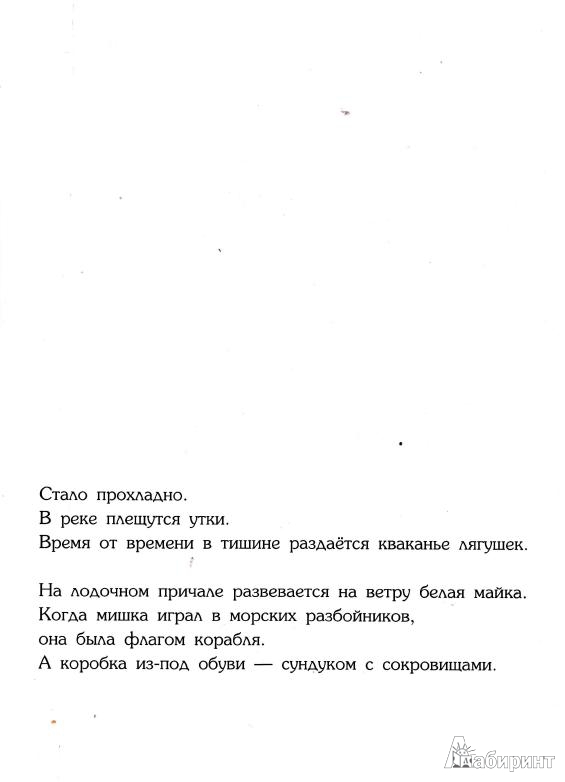 Стало прохладно.
В реке плещутся утки.
Время от времени в тишине раздаётся кваканье лягушек.

На лодочном причале развевается на ветру белая майка.
Когда мишка играл в морских разбойников,
она была флагом корабля.
А коробка из-под обуви — сундуком с сокровищами.

Лабиринт